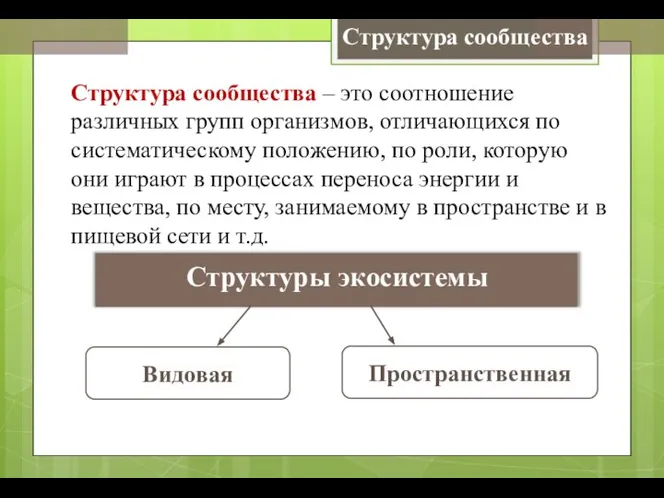 Структура сообщества

Структура сообщества – это соотношение различных групп организмов, отличающихся по систематическому положению, по роли, которую они играют в процессах переноса энергии и вещества, по месту, занимаемому в пространстве и в пищевой сети и т.д.

Структуры экосистемы

Видовая

Пространственная